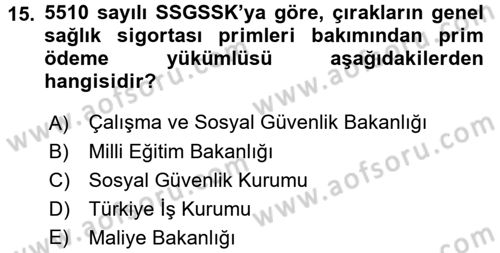 15. 5510 sayılı SSGSSK'ya göre, çırakların genel sağlık sigortası primleri bakımından prim ödeme yükümlüsü aşağıdakilerden hangisidir?

A) Çalışma ve Sosyal Güvenlik Bakanlığı
B) Milli Eğitim Bakanlığı
C) Sosyal Güvenlik Kurumu
D) Türkiye İş Kurumu
E) Maliye Bakanlığı

www.aofsoru.com